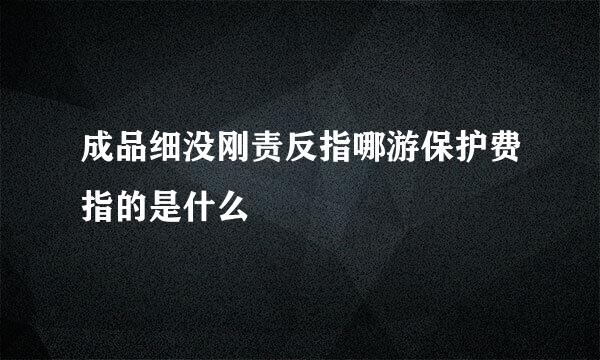 成品细没刚责反指哪游保护费指的是什么